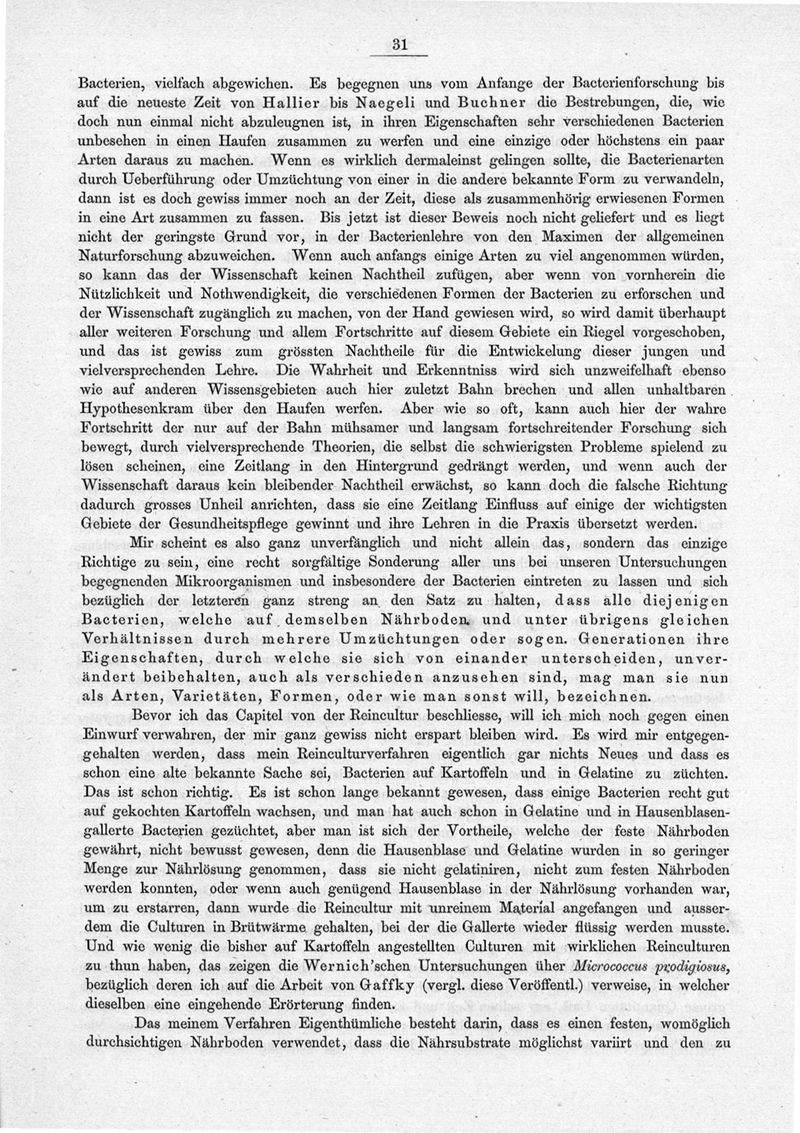 31

Bacterien, vielfach abgewichen. Es begegnen uns vom Anfange der Bacterienforschung bis auf die neueste Zeit von Hallier bis Naegeli und Buchner die Bestrebungen, die, wie doch nun einmal nicht abzuleugnen ist, in ihren Eigenschaften sehr verschiedenen Bacterien unbesehen in einen Haufen zusammen zu werfen und eine einzige oder höchstens ein paar Arten daraus zu machen. Wenn es wirklich dermaleinst gelingen sollte, die Bacterienarten durch Ueberführung oder Umzüchtung von einer in die andere bekannte Form zu verwandeln, dann ist es doch gewiss immer noch an der Zeit, diese als zusammenhörig erwiesenen Formen in eine Art zusammen zu fassen. Bis jetzt ist dieser Beweis noch nicht geliefert und es liegt nicht der geringste Grund vor, in der Bacterienlehre von den Maximen der allgemeinen Naturforschung abzuweichen. Wenn auch anfangs einige Arten zu viel angenommen würden, so kann das der Wissenschaft keinen Nachtheil zufügen, aber wenn von vornherein die Nützlichkeit und Nothwendigkeit, die verschiedenen Formen der Bacterien zu erforschen und der Wissenschaft zugänglich zu machen, von der Hand gewiesen wird, so wird damit überhaupt aller weiteren Forschung und allem Fortschritte auf diesem Gebiete ein Riegel vorgeschoben, und das ist gewiss zum grössten Nachtheile für die Entwickelung dieser jungen und vielversprechenden Lehre. Die Wahrheit und Erkenntniss wird sich unzweifelhaft ebenso wie auf anderen Wissensgebieten auch hier zuletzt Bahn brechen und allen unhaltbaren Hypothesenkram über den Haufen werfen. Aber wie so oft, kann auch hier der wahre Fortschritt der nur auf der Bahn mühsamer und langsam fortschreitender Forschung sich bewegt, durch vielversprechende Theorien, die selbst die schwierigsten Probleme spielend zu lösen scheinen, eine Zeitlang in den Hintergrund gedrängt werden, und wenn auch der Wissenschaft daraus kein bleibender Nachtheil erwächst, so kann doch die falsche Richtung dadurch grosses Unheil anrichten, dass sie eine Zeitlang Einfluss auf einige der wichtigsten Gebiete der Gesundheitspflege gewinnt und ihre Lehren in die Praxis übersetzt werden.

Mir scheint es also ganz unverfänglich und nicht allein das, sondern das einzige Richtige zu sein, eine recht sorgfältige Sonderung aller uns bei unseren Untersuchungen begegnenden Mikroorganismen und insbesondere der Bacterien eintreten zu lassen und sich bezüglich der letzteren ganz streng an den Satz zu halten, dass alle diejenigen Bacterien, welche auf demselben Nährboden und unter übrigens gleichen Verhältnissen durch mehrere Umzüchtungen oder sogen. Generationen ihre Eigenschaften, durch welche sie sich von einander unterscheiden, unverändert beibehalten, auch als verschieden anzusehen sind, mag man sie nun als Arten, Varietäten, Formen, oder wie man sonst will, bezeichnen.

Bevor ich das Capitel von der Reincultur beschliesse, will ich mich noch gegen einen Einwurf verwahren, der mir ganz gewiss nicht erspart bleiben wird. Es wird mir entgegengehalten werden, dass mein Reinculturverfahren eigentlich gar nichts Neues und dass es schon eine alte bekannte Sache sei, Bacterien auf Kartoffeln und in Gelatine zu züchten. Das ist schon richtig. Es ist schon lange bekannt gewesen, dass einige Bacterien recht gut auf gekochten Kartoffeln wachsen, und man hat auch schon in Gelatine und in Hausenblasengallerte Bacterien gezüchtet, aber man ist sich der Vortheile, welche der feste Nährboden gewährt, nicht bewusst gewesen, denn die Hausenblase und Gelatine wurden in so geringer Menge zur Nährlösung genommen, dass sie nicht gelatiniren, nicht zum festen Nährboden werden konnten, oder wenn auch genügend Hausenblase in der Nährlösung vorhanden war, um zu erstarren, dann wurde die Reincultur mit unreinem Material angefangen und ausserdem die Culturen in Brütwärme gehalten, bei der die Gallerte wieder flüssig werden musste. Und wie wenig die bisher auf Kartoffeln angestellten Culturen mit wirklichen Reinculturen zu thun haben, das zeigen die Wernich'schen Untersuchungen über Micrococcus prodigiosus, bezüglich deren ich auf die Arbeit von Gaffky (vergl. diese Veröffentl.) verweise, in welcher dieselben eine eingehende Erörterung finden.

Das meinem Verfahren Eigenthümliche besteht darin, dass es einen festen, womöglich durchsichtigen Nährboden verwendet, dass die Nährsubstrate möglichst variirt und den zu